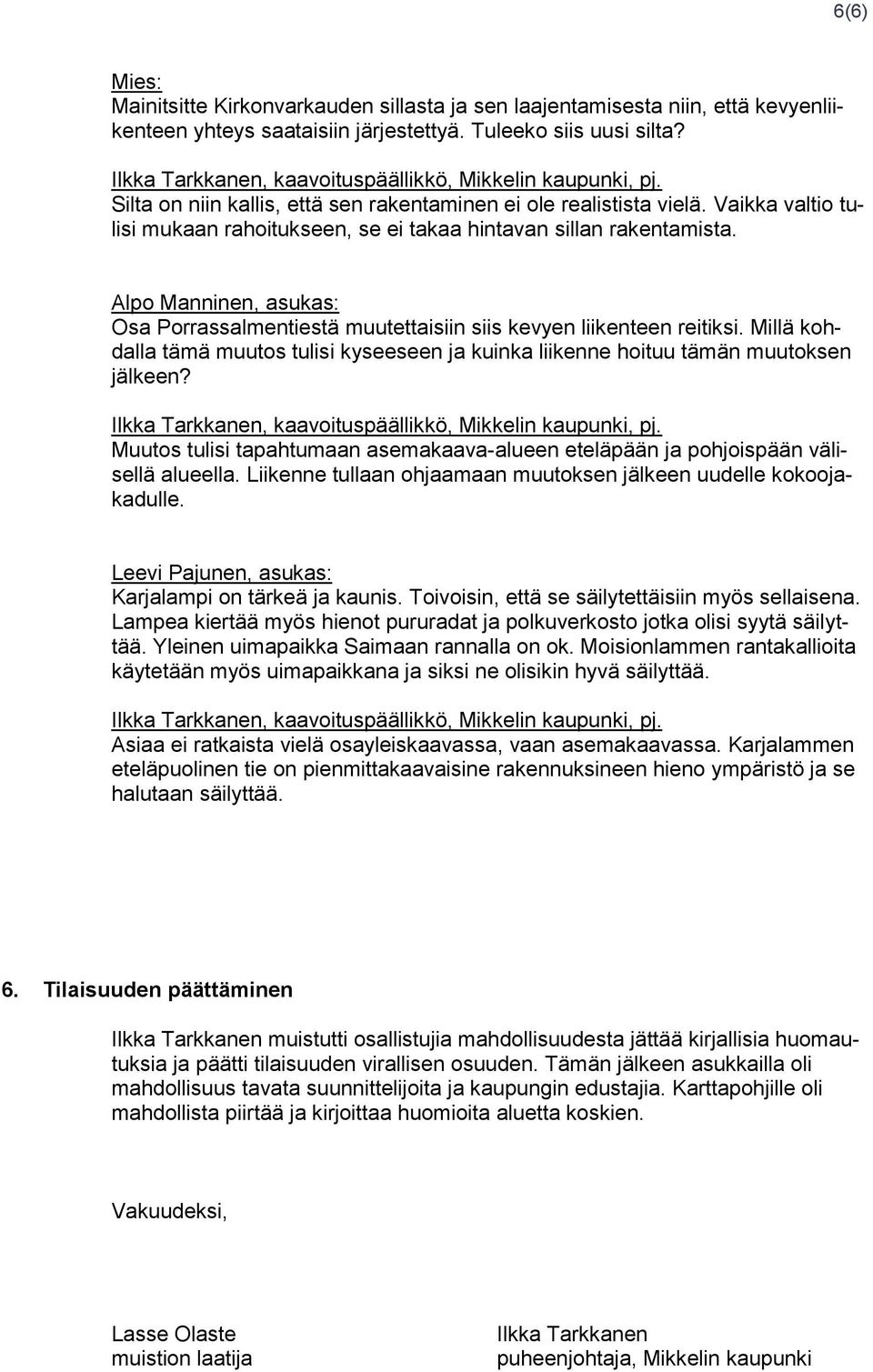 6(6)

Mies:
Mainitsitte Kirkonvarkauden sillasta ja sen laajentamisesta niin, että kevyenliikenteen yhteys saataisiin järjestettyä. Tuleeko siis uusi silta?

Ilkka Tarkkanen, kaavoituspäällikkö, Mikkelin kaupunki, pj.
Silta on niin kallis, että sen rakentaminen ei ole realistista vielä. Vaikka valtio tulisi mukaan rahoitukseen, se ei takaa hintavan sillan rakentamista.

Alpo Manninen, asukas:
Osa Porrassalmentiestä muutettaisiin siis kevyen liikenteen reitiksi. Millä kohdalla tämä muutos tulisi kyseeseen ja kuinka liikenne hoituu tämän muutoksen jälkeen?

Ilkka Tarkkanen, kaavoituspäällikkö, Mikkelin kaupunki, pj.
Muutos tulisi tapahtumaan asemakaava-alueen eteläpään ja pohjoispään välisellä alueella. Liikenne tullaan ohjaamaan muutoksen jälkeen uudelle kokoojakadulle.

Leevi Pajunen, asukas:
Karjalampi on tärkeä ja kaunis. Toivoisin, että se säilytettäisiin myös sellaisena. Lampea kiertää myös hienot pururadat ja polkuverkosto jotka olisi syytä säilyttää. Yleinen uimapaikka Saimaan rannalla on ok. Moisionlammen rantakallioita käytetään myös uimapaikkana ja siksi ne olisikin hyvä säilyttää.

Ilkka Tarkkanen, kaavoituspäällikkö, Mikkelin kaupunki, pj.
Asiaa ei ratkaista vielä osayleiskaavassa, vaan asemakaavassa. Karjalammen eteläpuolinen tie on pienmittakaavaisine rakennuksineen hieno ympäristö ja se halutaan säilyttää.

6. Tilaisuuden päättäminen

Ilkka Tarkkanen muistutti osallistujia mahdollisuudesta jättää kirjallisia huomautuksia ja päätti tilaisuuden virallisen osuuden. Tämän jälkeen asukkailla oli mahdollisuus tavata suunnittelijoita ja kaupungin edustajia. Karttapohjille oli mahdollista piirtää ja kirjoittaa huomioita aluetta koskien.

Vakuudeksi,

Lasse Olaste
muistion laatija

Ilkka Tarkkanen
puheenjohtaja, Mikkelin kaupunki